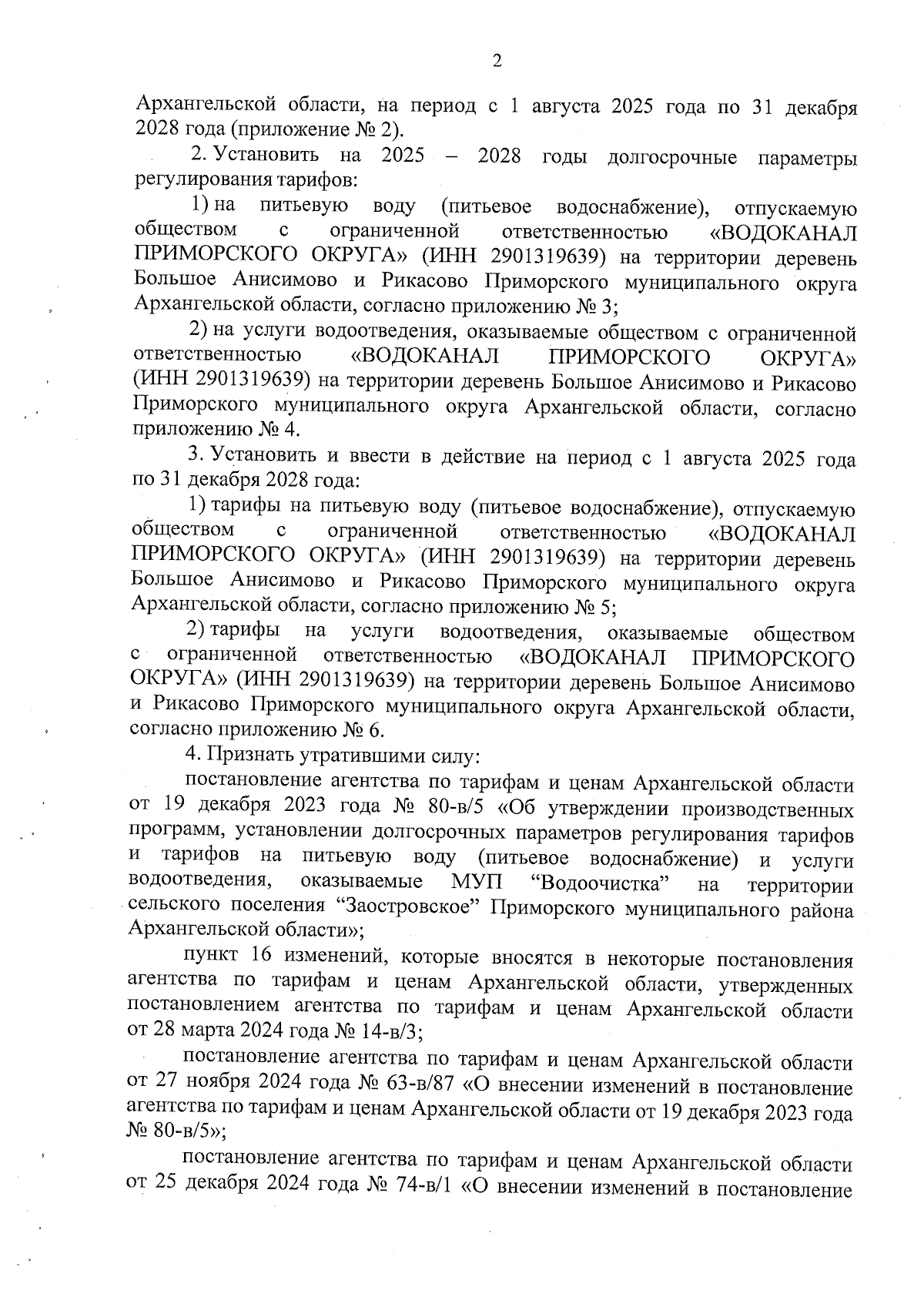 2

Архангельской области, на период с 1 августа 2025 года по 31 декабря 2028 года (приложение № 2).

2. Установить на 2025 – 2028 годы долгосрочные параметры регулирования тарифов:

1) на питьевую воду (питьевое водоснабжение), отпускаемую обществом с ограниченной ответственностью «ВОДОКАНАЛ ПРИМОРСКОГО ОКРУГА» (ИНН 2901319639) на территории деревень Большое Анисимово и Рикасово Приморского муниципального округа Архангельской области, согласно приложению № 3;

2) на услуги водоотведения, оказываемые обществом с ограниченной ответственностью «ВОДОКАНАЛ ПРИМОРСКОГО ОКРУГА» (ИНН 2901319639) на территории деревень Большое Анисимово и Рикасово Приморского муниципального округа Архангельской области, согласно приложению № 4.

3. Установить и ввести в действие на период с 1 августа 2025 года по 31 декабря 2028 года:

1) тарифы на питьевую воду (питьевое водоснабжение), отпускаемую обществом с ограниченной ответственностью «ВОДОКАНАЛ ПРИМОРСКОГО ОКРУГА» (ИНН 2901319639) на территории деревень Большое Анисимово и Рикасово Приморского муниципального округа Архангельской области, согласно приложению № 5;

2) тарифы на услуги водоотведения, оказываемые обществом с ограниченной ответственностью «ВОДОКАНАЛ ПРИМОРСКОГО ОКРУГА» (ИНН 2901319639) на территории деревень Большое Анисимово и Рикасово Приморского муниципального округа Архангельской области, согласно приложению № 6.

4. Признать утратившими силу:

постановление агентства по тарифам и ценам Архангельской области от 19 декабря 2023 года № 80-в/5 «Об утверждении производственных программ, установлении долгосрочных параметров регулирования тарифов и тарифов на питьевую воду (питьевое водоснабжение) и услуги водоотведения, оказываемые МУП “Водоочистка” на территории сельского поселения “Заостровское” Приморского муниципального района Архангельской области»;

пункт 16 изменений, которые вносятся в некоторые постановления агентства по тарифам и ценам Архангельской области, утвержденных постановлением агентства по тарифам и ценам Архангельской области от 28 марта 2024 года № 14-в/3;

постановление агентства по тарифам и ценам Архангельской области от 27 ноября 2024 года № 63-в/87 «О внесении изменений в постановление агентства по тарифам и ценам Архангельской области от 19 декабря 2023 года № 80-в/5»;

постановление агентства по тарифам и ценам Архангельской области от 25 декабря 2024 года № 74-в/1 «О внесении изменений в постановление